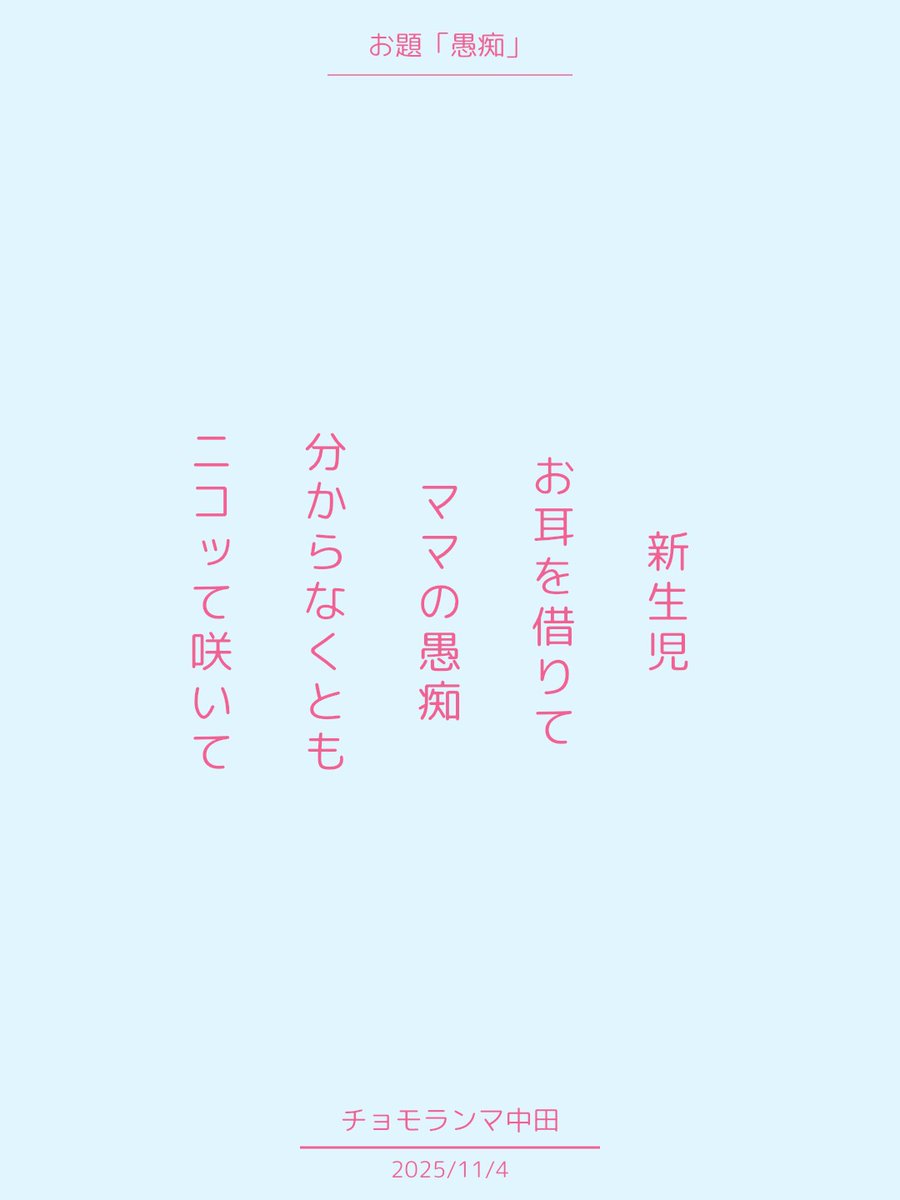 お題「愚痴」

新生児
お耳を借りて
ママの愚痴
分からなくとも
ニコッて咲いて

チョモランマ中田
2025/11/4